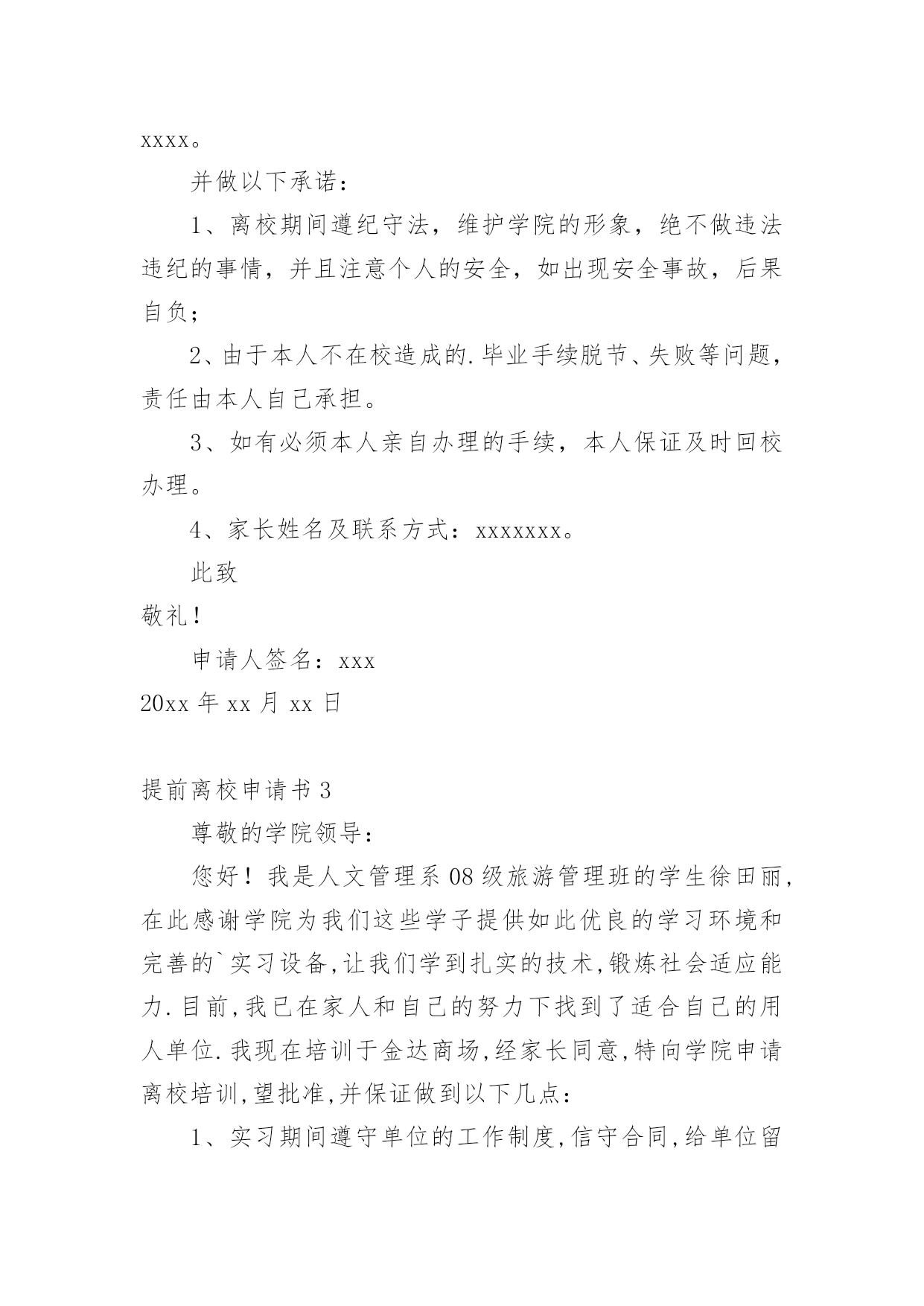 xxxx。

并做以下承诺：

1、离校期间遵纪守法，维护学院的形象，绝不做违法违纪的事情，并且注意个人的安全，如出现安全事故，后果自负；

2、由于本人不在校造成的.毕业手续脱节、失败等问题，责任由本人自己承担。

3、如有必须本人亲自办理的手续，本人保证及时回校办理。

4、家长姓名及联系方式：xxxxxxx。

此致

敬礼！

申请人签名：xxx

20xx 年 xx 月 xx 日

提前离校申请书 3

尊敬的学院领导：

您好！我是人文管理系 08 级旅游管理班的学生徐田丽,在此感谢学院为我们这些学子提供如此优良的学习环境和完善的`实习设备,让我们学到扎实的技术,锻炼社会适应能力.目前,我已在家人和自己的努力下找到了适合自己的用人单位.我现在培训于金达商场,经家长同意,特向学院申请离校培训,望批准,并保证做到以下几点：

1、实习期间遵守单位的工作制度,信守合同,给单位留